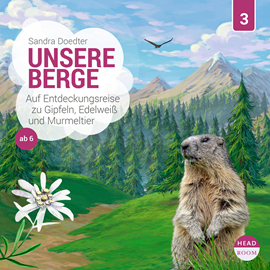 3

Sandra Doedter

UNSERE BERGE

Auf Entdeckungsreise zu Gipfeln, Edelweiß und Murmeltier

ab 6

HEAD ROOM